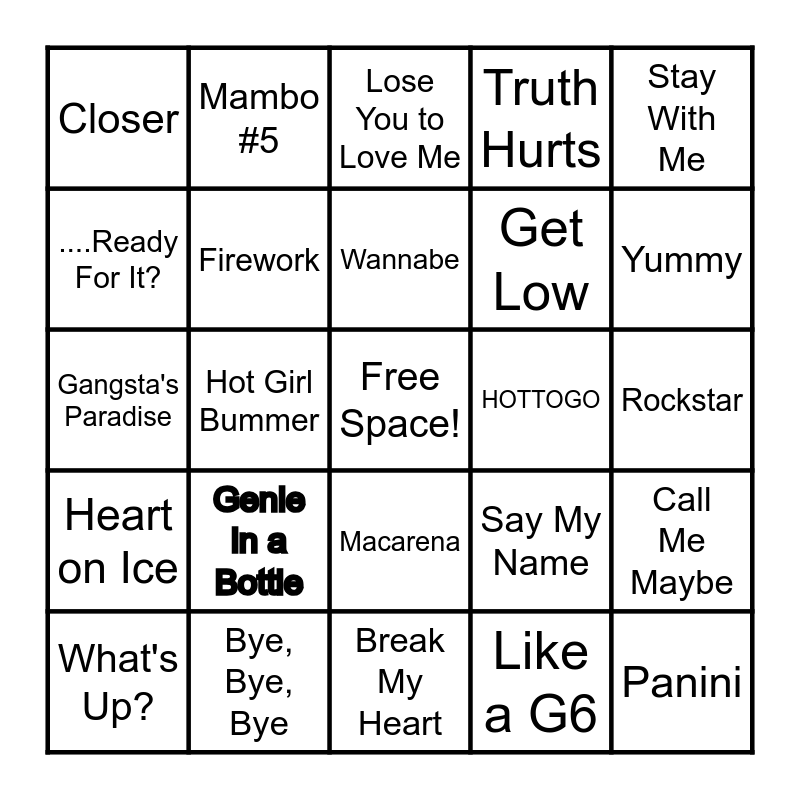 | | | | | |
|---|---|---|---|---|
| Closer | Mambo #5 | Lose You to Love Me | Truth Hurts | Stay With Me |
| ....Ready For It? | Firework | Wannabe | Get Low | Yummy |
| Gangsta's Paradise | Hot Girl Bummer | Free Space! | HOTTOGO | Rockstar |
| Heart on Ice | Genie In a Bottle | Macarena | Say My Name | Call Me Maybe |
| What's Up? | Bye, Bye, Bye | Break My Heart | Like a G6 | Panini |